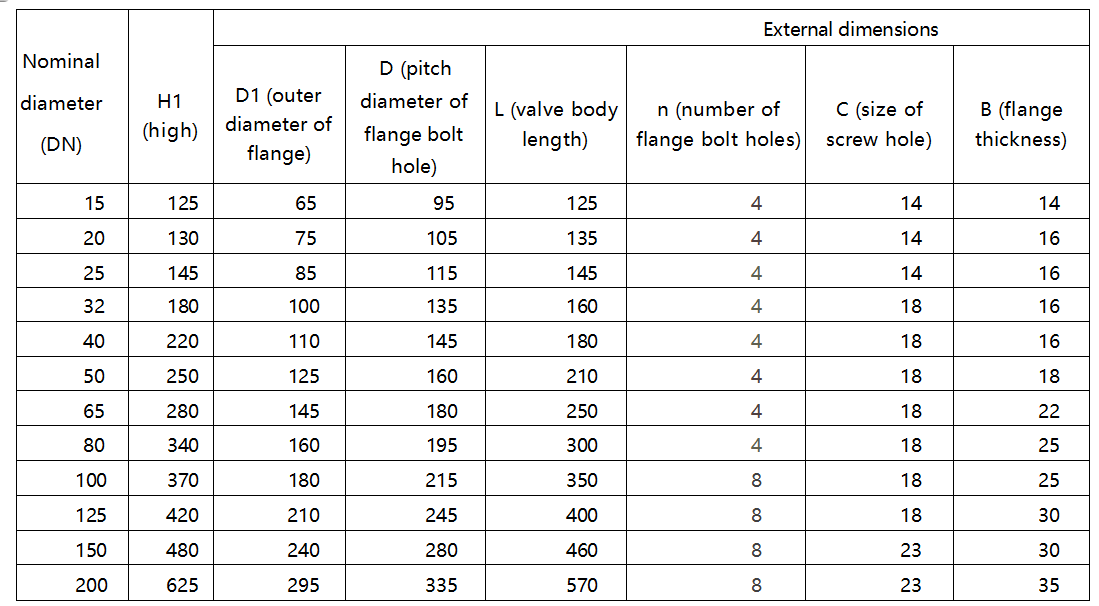 | Nominal diameter (DN) | H1 (high) | External dimensions | | | | | |
|---|---|---|---|---|---|---|---|
| | | D1 (outer diameter of flange) | D (pitch diameter of flange bolt hole) | L (valve body length) | n (number of flange bolt holes) | C (size of screw hole) | B (flange thickness) |
| 15 | 125 | 65 | 95 | 125 | 4 | 14 | 14 |
| 20 | 130 | 75 | 105 | 135 | 4 | 14 | 16 |
| 25 | 145 | 85 | 115 | 145 | 4 | 14 | 16 |
| 32 | 180 | 100 | 135 | 160 | 4 | 18 | 16 |
| 40 | 220 | 110 | 145 | 180 | 4 | 18 | 16 |
| 50 | 250 | 125 | 160 | 210 | 4 | 18 | 18 |
| 65 | 280 | 145 | 180 | 250 | 4 | 18 | 22 |
| 80 | 340 | 160 | 195 | 300 | 4 | 18 | 25 |
| 100 | 370 | 180 | 215 | 350 | 8 | 18 | 25 |
| 125 | 420 | 210 | 245 | 400 | 8 | 18 | 30 |
| 150 | 480 | 240 | 280 | 460 | 8 | 23 | 30 |
| 200 | 625 | 295 | 335 | 570 | 8 | 23 | 35 |